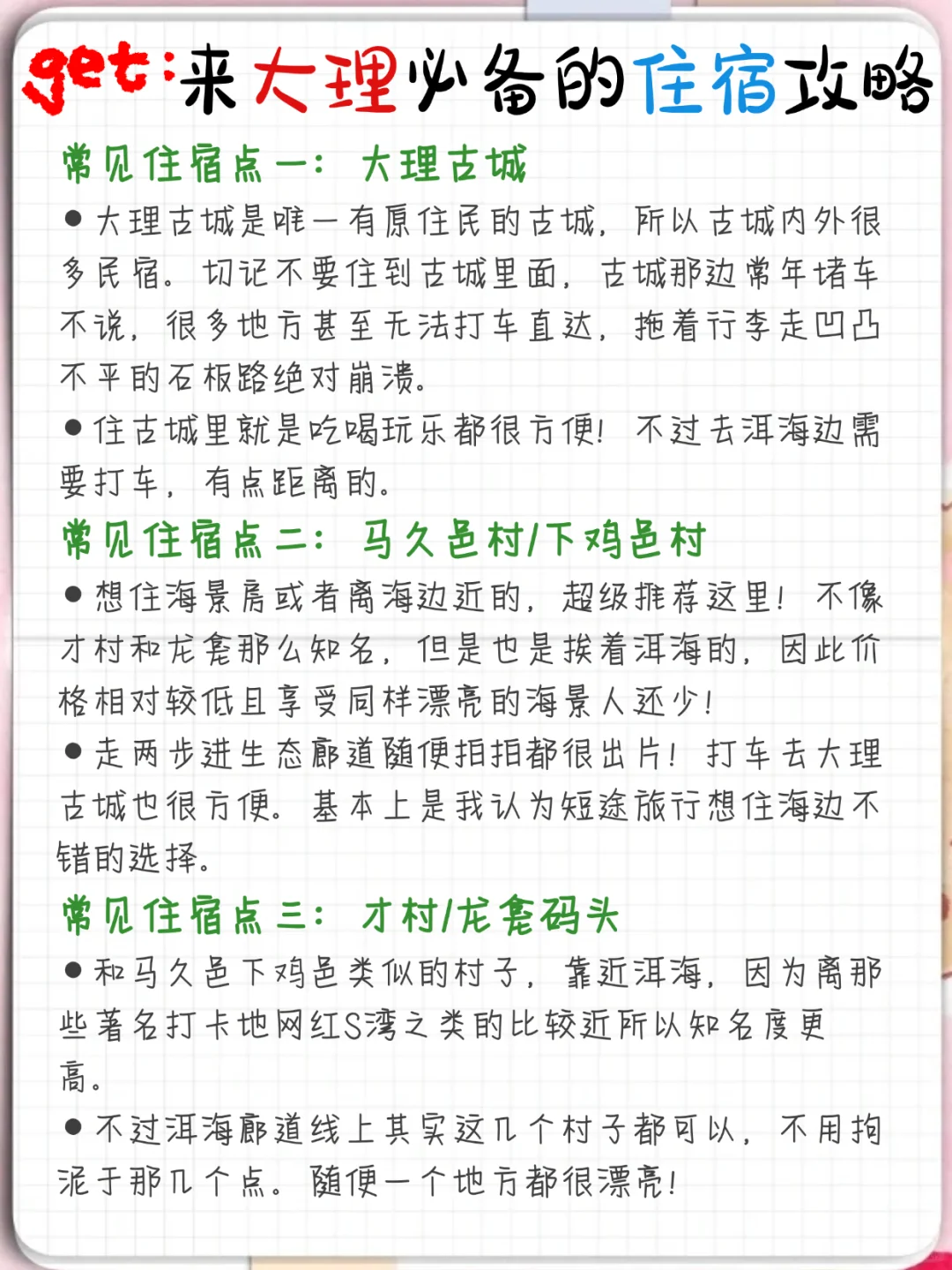 get:来大理必备的住宿攻略

常见住宿点一：大理古城

● 大理古城是唯一有原住民的古城，所以古城内外很多民宿。切记不要住到古城里面，古城那边常年堵车不说，很多地方甚至无法打车直达，拖着行李走凹凸不平的石板路绝对崩溃。

● 住古城里就是吃喝玩乐都很方便！不过去洱海边需要打车，有点距离的。

常见住宿点二：马久邑村/下鸡邑村

● 想住海景房或者离海边近的，超级推荐这里！不像才村和龙龛那么知名，但是也是挨着洱海的，因此价格相对较低且享受同样漂亮的海景人还少！

● 走两步进生态廊道随便拍拍都很出片！打车去大理古城也很方便。基本上是我认为短途旅行想住海边不错的选择。

常见住宿点三：才村/龙龛码头

● 和马久邑下鸡邑类似的村子，靠近洱海，因为离那些著名打卡地网红S湾之类的比较近所以知名度更高。

● 不过洱海廊道线上其实这几个村子都可以，不用拘泥于那几个点。随便一个地方都很漂亮！